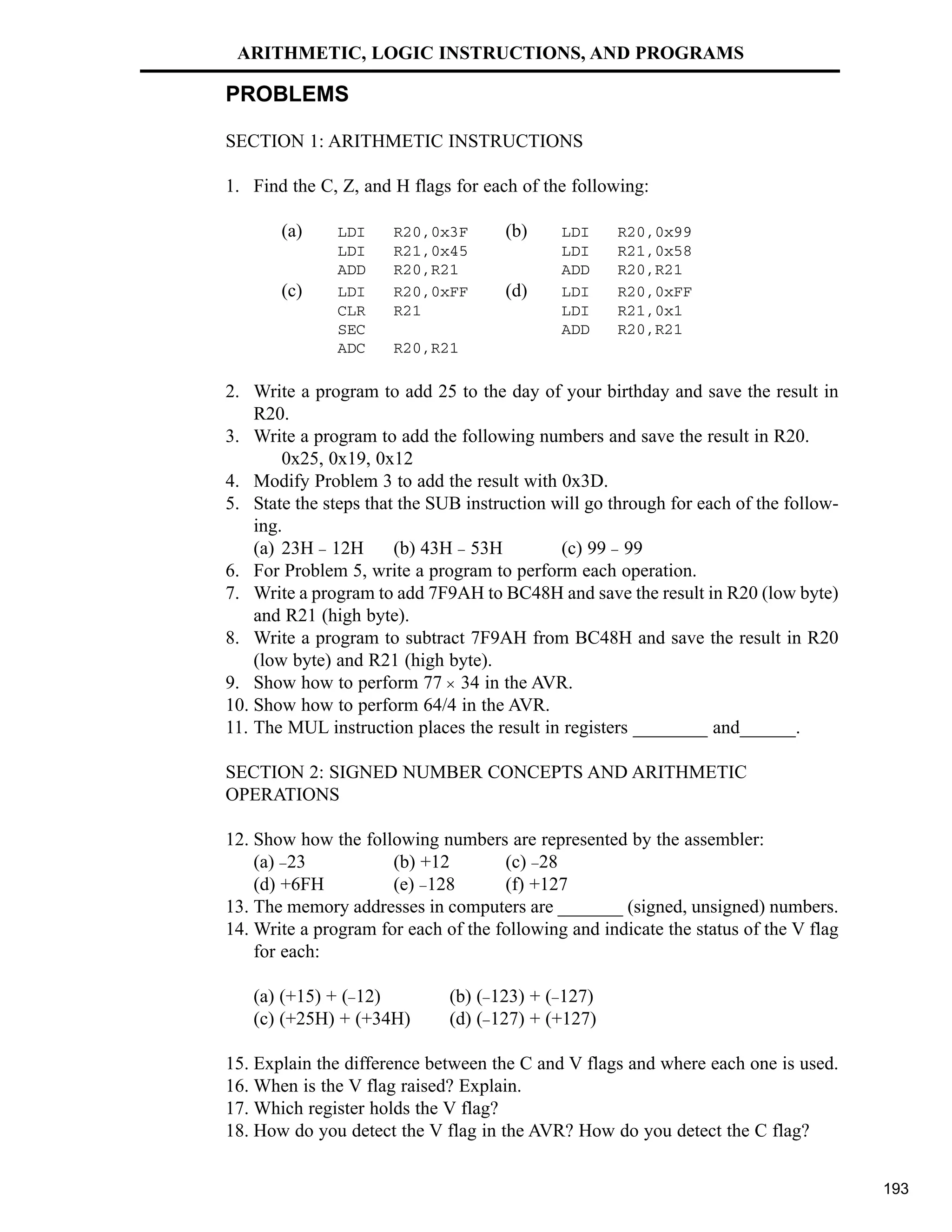 ARITHMETIC, LOGIC INSTRUCTIONS, AND PROGRAMS

PROBLEMS

SECTION 1: ARITHMETIC INSTRUCTIONS

1. Find the C, Z, and H flags for each of the following:

(a) LDI R20,0x3F
LDI R21,0x45
ADD R20,R21

(b) LDI R20,0x99
LDI R21,0x58
ADD R20,R21

(c) LDI R20,0xFF
CLR R21
SEC
ADC R20,R21

(d) LDI R20,0xFF
LDI R21,0x1
ADD R20,R21

2. Write a program to add 25 to the day of your birthday and save the result in R20.
3. Write a program to add the following numbers and save the result in R20.
0x25, 0x19, 0x12
4. Modify Problem 3 to add the result with 0x3D.
5. State the steps that the SUB instruction will go through for each of the following.
(a) 23H – 12H (b) 43H – 53H (c) 99 – 99
6. For Problem 5, write a program to perform each operation.
7. Write a program to add 7F9AH to BC48H and save the result in R20 (low byte) and R21 (high byte).
8. Write a program to subtract 7F9AH from BC48H and save the result in R20 (low byte) and R21 (high byte).
9. Show how to perform 77 × 34 in the AVR.
10. Show how to perform 64/4 in the AVR.
11. The MUL instruction places the result in registers ________ and______.

SECTION 2: SIGNED NUMBER CONCEPTS AND ARITHMETIC OPERATIONS

12. Show how the following numbers are represented by the assembler:
(a) –23 (b) +12 (c) –28
(d) +6FH (e) –128 (f) +127
13. The memory addresses in computers are _______ (signed, unsigned) numbers.
14. Write a program for each of the following and indicate the status of the V flag for each:

(a) (+15) + (–12) (b) (–123) + (–127)
(c) (+25H) + (+34H) (d) (–127) + (+127)

15. Explain the difference between the C and V flags and where each one is used.
16. When is the V flag raised? Explain.
17. Which register holds the V flag?
18. How do you detect the V flag in the AVR? How do you detect the C flag?

193